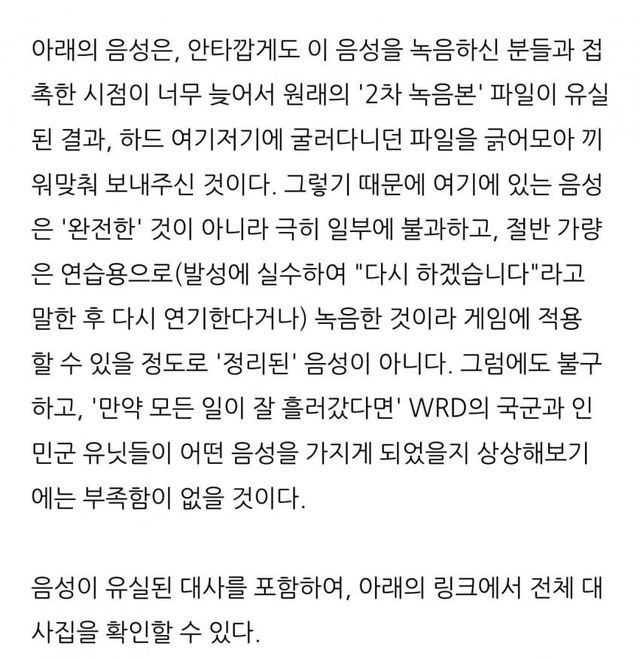 아래의 음성은, 안타깝게도 이 음성을 녹음하신 분들과 접촉한 시점이 너무 늦어서 원래의 '2차 녹음본' 파일이 유실된 결과, 하드 여기저기에 굴러다니던 파일을 긁어모아 끼워맞춰 보내주신 것이다. 그렇기 때문에 여기에 있는 음성은 '완전한' 것이 아니라 극히 일부에 불과하고, 절반 가량은 연습용으로(발성에 실수하여 "다시 하겠습니다"라고 말한 후 다시 연기한다거나) 녹음한 것이라 게임에 적용할 수 있을 정도로 '정리된' 음성이 아니다. 그럼에도 불구하고, '만약 모든 일이 잘 흘러갔다면' WRD의 국군과 인민군 유닛들이 어떤 음성을 가지게 되었을지 상상해보기에는 부족함이 없을 것이다.

음성이 유실된 대사를 포함하여, 아래의 링크에서 전체 대사집을 확인할 수 있다.